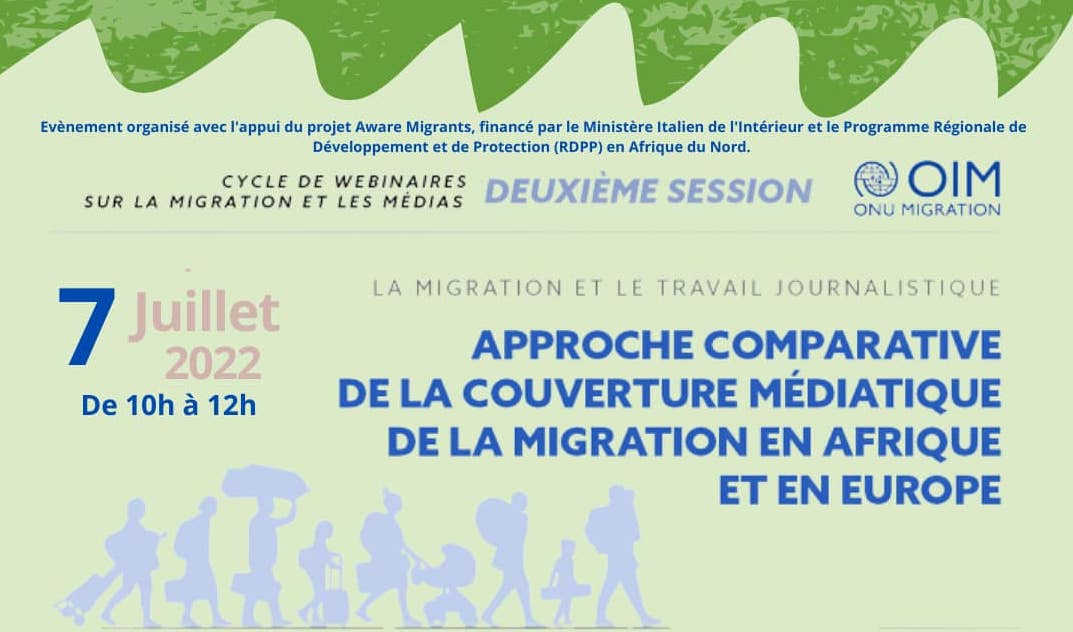 Evènement organisé avec l'appui du projet Aware Migrants, financé par le Ministère Italien de l'Intérieur et le Programme Régionale de Développement et de Protection (RDPP) en Afrique du Nord.

CYCLE DE WEBINAIRES SUR LA MIGRATION ET LES MÉDIAS

DEUXIÈME SESSION

OIM
ONU MIGRATION

7 Juillet 2022
De 10h à 12h

LA MIGRATION ET LE TRAVAIL JOURNALISTIQUE

APPROCHE COMPARATIVE DE LA COUVERTURE MÉDIATIQUE DE LA MIGRATION EN AFRIQUE ET EN EUROPE